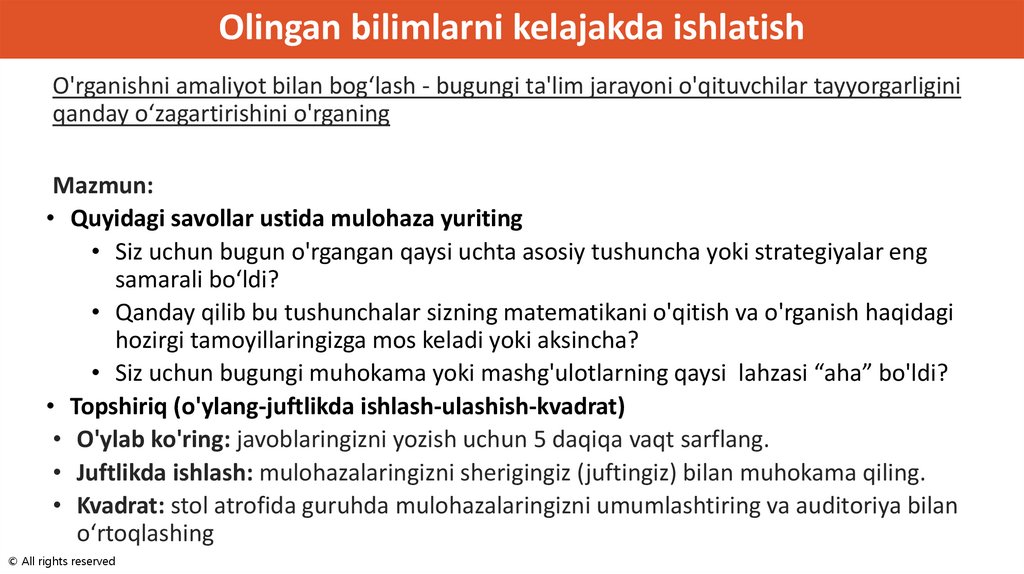 Olingan bilimlarni kelajakda ishlatish

O'rganishni amaliyot bilan bog‘lash - bugungi ta'lim jarayoni o'qituvchilar tayyorgarligini qanday o‘zagartirishini o'rganing

Mazmun:

• Quyidagi savollar ustida mulohaza yuriting
  • Siz uchun bugun o'rgangan qaysi uchta asosiy tushuncha yoki strategiyalar eng samarali bo‘ldi?
  • Qanday qilib bu tushunchalar sizning matematikani o'qitish va o'rganish haqidagi hozirgi tamoyillaringizga mos keladi yoki aksincha?
  • Siz uchun bugungi muhokama yoki mashg'ulotlarning qaysi lahzasi “aha” bo'ldi?
• Topshiriq (o'ylang-juftlikda ishlash-ulashish-kvadrat)
• O'ylab ko'ring: javoblaringizni yozish uchun 5 daqiqa vaqt sarflang.
• Juftlikda ishlash: mulohazalaringizni sherigingiz (juftingiz) bilan muhokama qiling.
• Kvadrat: stol atrofida guruhda mulohazalaringizni umumlashtiring va auditoriya bilan o‘rtoqlashing

© All rights reserved